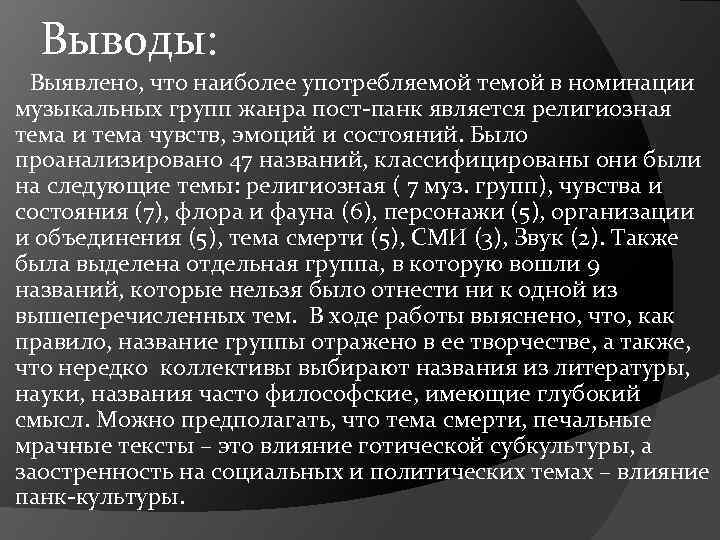 Выводы:

Выявлено, что наиболее употребляемой темой в номинации музыкальных групп жанра пост-панк является религиозная тема и тема чувств, эмоций и состояний. Было проанализировано 47 названий, классифицированы они были на следующие темы: религиозная ( 7 муз. групп), чувства и состояния (7), флора и фауна (6), персонажи (5), организации и объединения (5), тема смерти (5), СМИ (3), Звук (2). Также была выделена отдельная группа, в которую вошли 9 названий, которые нельзя было отнести ни к одной из вышеперечисленных тем. В ходе работы выяснено, что, как правило, название группы отражено в ее творчестве, а также, что нередко коллективы выбирают названия из литературы, науки, названия часто философские, имеющие глубокий смысл. Можно предполагать, что тема смерти, печальные мрачные тексты – это влияние готической субкультуры, а заостренность на социальных и политических темах – влияние панк-культуры.